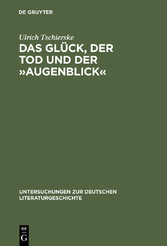 DE GRUYTER

Ulrich Tschierske

DAS GLÜCK, DER TOD UND DER »AUGENBLICK«

UNTERSUCHUNGEN ZUR DEUTSCHEN LITERATURGESCHICHTE

DE G